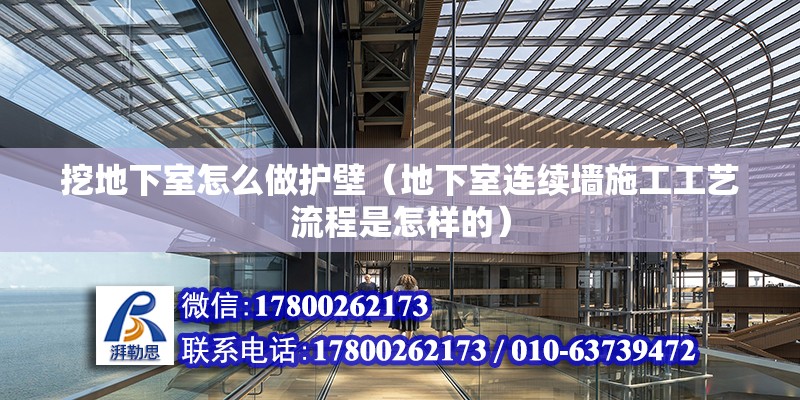 挖地下室怎么做护壁（地下室连续墙施工工艺流程是怎样的）

湃勒思

微信:17800262173

联系电话:17800262173 / 010-63739472